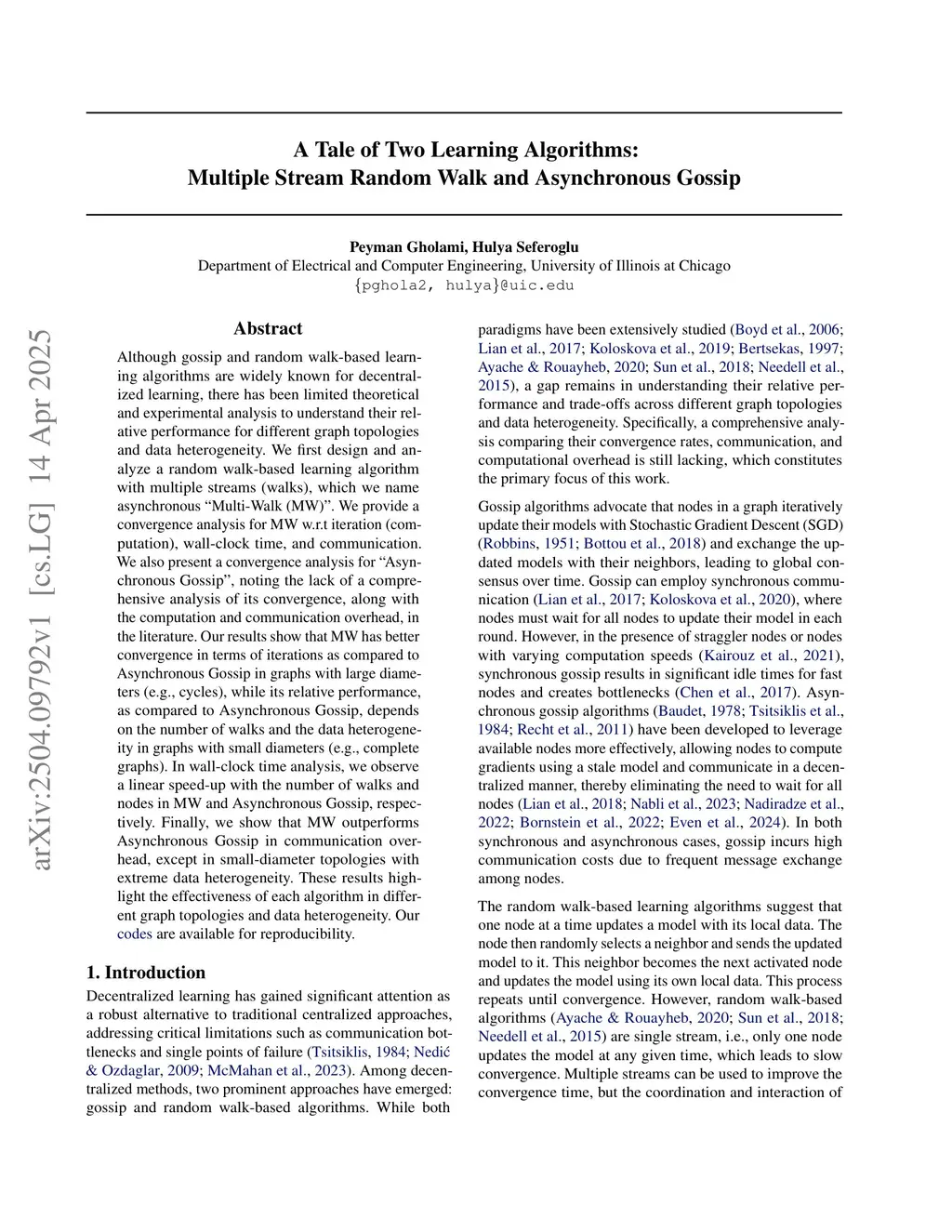 A Tale of Two Learning Algorithms:
Multiple Stream Random Walk and Asynchronous Gossip

Peyman Gholami, Hulya Seferoglu
Department of Electrical and Computer Engineering, University of Illinois at Chicago
{pghola2, hulya}@uic.edu

arXiv:2504.09792v1 [cs.LG] 14 Apr 2025

Abstract

Although gossip and random walk-based learning algorithms are widely known for decentralized learning, there has been limited theoretical and experimental analysis to understand their relative performance for different graph topologies and data heterogeneity. We first design and analyze a random walk-based learning algorithm with multiple streams (walks), which we name asynchronous “Multi-Walk (MW)”. We provide a convergence analysis for MW w.r.t iteration (computation), wall-clock time, and communication. We also present a convergence analysis for “Asynchronous Gossip”, noting the lack of a comprehensive analysis of its convergence, along with the computation and communication overhead, in the literature. Our results show that MW has better convergence in terms of iterations as compared to Asynchronous Gossip in graphs with large diameters (e.g., cycles), while its relative performance, as compared to Asynchronous Gossip, depends on the number of walks and the data heterogeneity in graphs with small diameters (e.g., complete graphs). In wall-clock time analysis, we observe a linear speed-up with the number of walks and nodes in MW and Asynchronous Gossip, respectively. Finally, we show that MW outperforms Asynchronous Gossip in communication overhead, except in small-diameter topologies with extreme data heterogeneity. These results highlight the effectiveness of each algorithm in different graph topologies and data heterogeneity. Our codes are available for reproducibility.

1. Introduction

Decentralized learning has gained significant attention as a robust alternative to traditional centralized approaches, addressing critical limitations such as communication bottlenecks and single points of failure (Tsitsiklis, 1984; Nedić & Ozdaglar, 2009; McMahan et al., 2023). Among decentralized methods, two prominent approaches have emerged: gossip and random walk-based algorithms. While both paradigms have been extensively studied (Boyd et al., 2006; Lian et al., 2017; Koloskova et al., 2019; Bertsekas, 1997; Ayache & Rouayheb, 2020; Sun et al., 2018; Needell et al., 2015), a gap remains in understanding their relative performance and trade-offs across different graph topologies and data heterogeneity. Specifically, a comprehensive analysis comparing their convergence rates, communication, and computational overhead is still lacking, which constitutes the primary focus of this work.

Gossip algorithms advocate that nodes in a graph iteratively update their models with Stochastic Gradient Descent (SGD) (Robbins, 1951; Bottou et al., 2018) and exchange the updated models with their neighbors, leading to global consensus over time. Gossip can employ synchronous communication (Lian et al., 2017; Koloskova et al., 2020), where nodes must wait for all nodes to update their model in each round. However, in the presence of straggler nodes or nodes with varying computation speeds (Kairouz et al., 2021), synchronous gossip results in significant idle times for fast nodes and creates bottlenecks (Chen et al., 2017). Asynchronous gossip algorithms (Baudet, 1978; Tsitsiklis et al., 1984; Recht et al., 2011) have been developed to leverage available nodes more effectively, allowing nodes to compute gradients using a stale model and communicate in a decentralized manner, thereby eliminating the need to wait for all nodes (Lian et al., 2018; Nabli et al., 2023; Nadiradze et al., 2022; Bornstein et al., 2022; Even et al., 2024). In both synchronous and asynchronous cases, gossip incurs high communication costs due to frequent message exchange among nodes.

The random walk-based learning algorithms suggest that one node at a time updates a model with its local data. The node then randomly selects a neighbor and sends the updated model to it. This neighbor becomes the next activated node and updates the model using its own local data. This process repeats until convergence. However, random walk-based algorithms (Ayache & Rouayheb, 2020; Sun et al., 2018; Needell et al., 2015) are single stream, i.e., only one node updates the model at any given time, which leads to slow convergence. Multiple streams can be used to improve the convergence time, but the coordination and interaction of